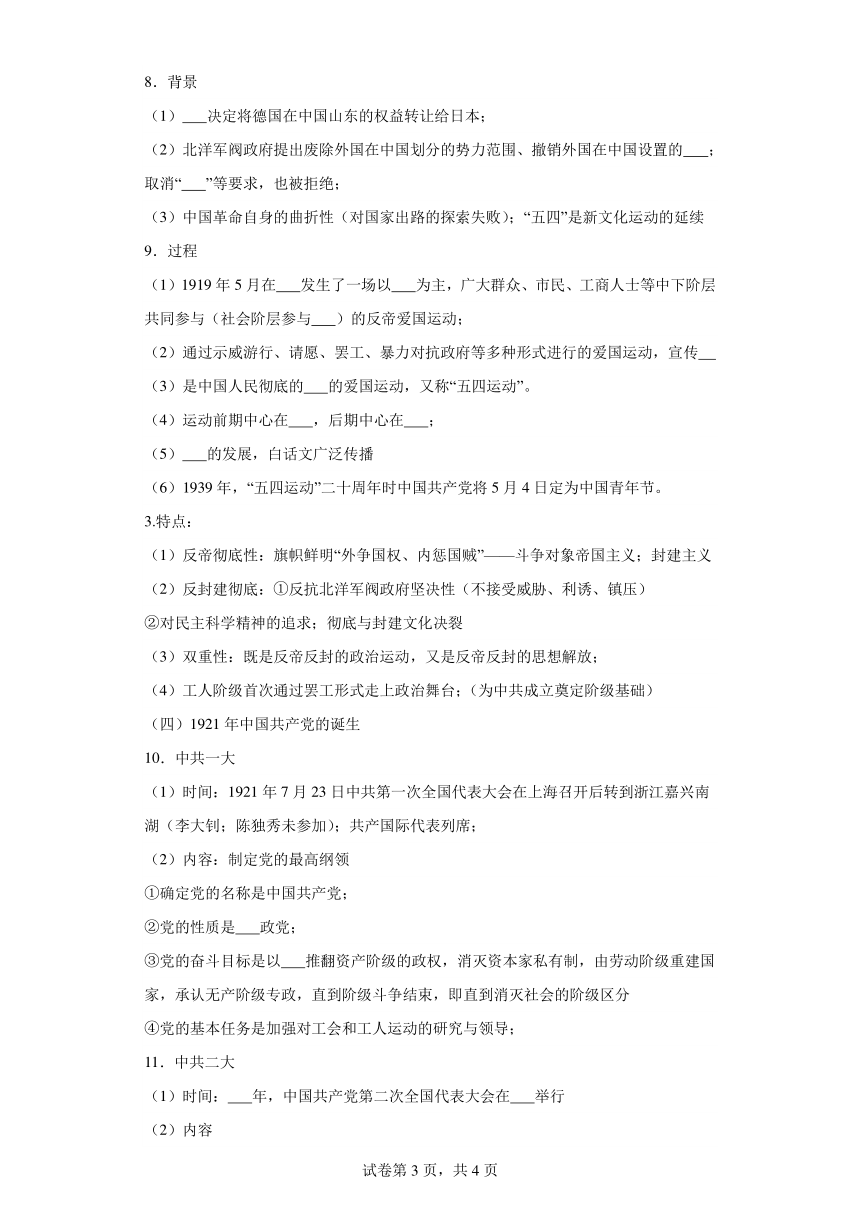 8．背景

（1）___决定将德国在中国山东的权益转让给日本；

（2）北洋军阀政府提出废除外国在中国划分的势力范围、撤销外国在中国设置的___；取消“___”等要求，也被拒绝；

（3）中国革命自身的曲折性（对国家出路的探索失败）；“五四”是新文化运动的延续

9．过程

（1）1919 年 5 月在___发生了一场以___为主，广大群众、市民、工商人士等中下阶层共同参与（社会阶层参与___）的反帝爱国运动；

（2）通过示威游行、请愿、罢工、暴力对抗政府等多种形式进行的爱国运动，宣传___

（3）是中国人民彻底的___的爱国运动，又称“五四运动”。

（4）运动前期中心在___，后期中心在___；

（5）___的发展，白话文广泛传播

（6）1939 年，“五四运动”二十周年时中国共产党将 5 月 4 日定为中国青年节。

3.特点：

（1）反帝彻底性：旗帜鲜明“外争国权、内惩国贼”——斗争对象帝国主义；封建主义

（2）反封建彻底：①反抗北洋军阀政府坚决性（不接受威胁、利诱、镇压）

②对民主科学精神的追求；彻底与封建文化决裂

（3）双重性：既是反帝反封的政治运动，又是反帝反封的思想解放；

（4）工人阶级首次通过罢工形式走上政治舞台；（为中共成立奠定阶级基础）

（四）1921 年中国共产党的诞生

10．中共一大

（1）时间：1921 年 7 月 23 日中共第一次全国代表大会在上海召开后转到浙江嘉兴南湖（李大钊；陈独秀未参加）；共产国际代表列席；

（2）内容：制定党的最高纲领

①确定党的名称是中国共产党；

②党的性质是___政党；

③党的奋斗目标是以___推翻资产阶级的政权，消灭资本家私有制，由劳动阶级重建国家，承认无产阶级专政，直到阶级斗争结束，即直到消灭社会的阶级区分

④党的基本任务是加强对工会和工人运动的研究与领导；

11．中共二大

（1）时间：___年，中国共产党第二次全国代表大会在___举行

（2）内容

试卷第 3 页，共 4 页